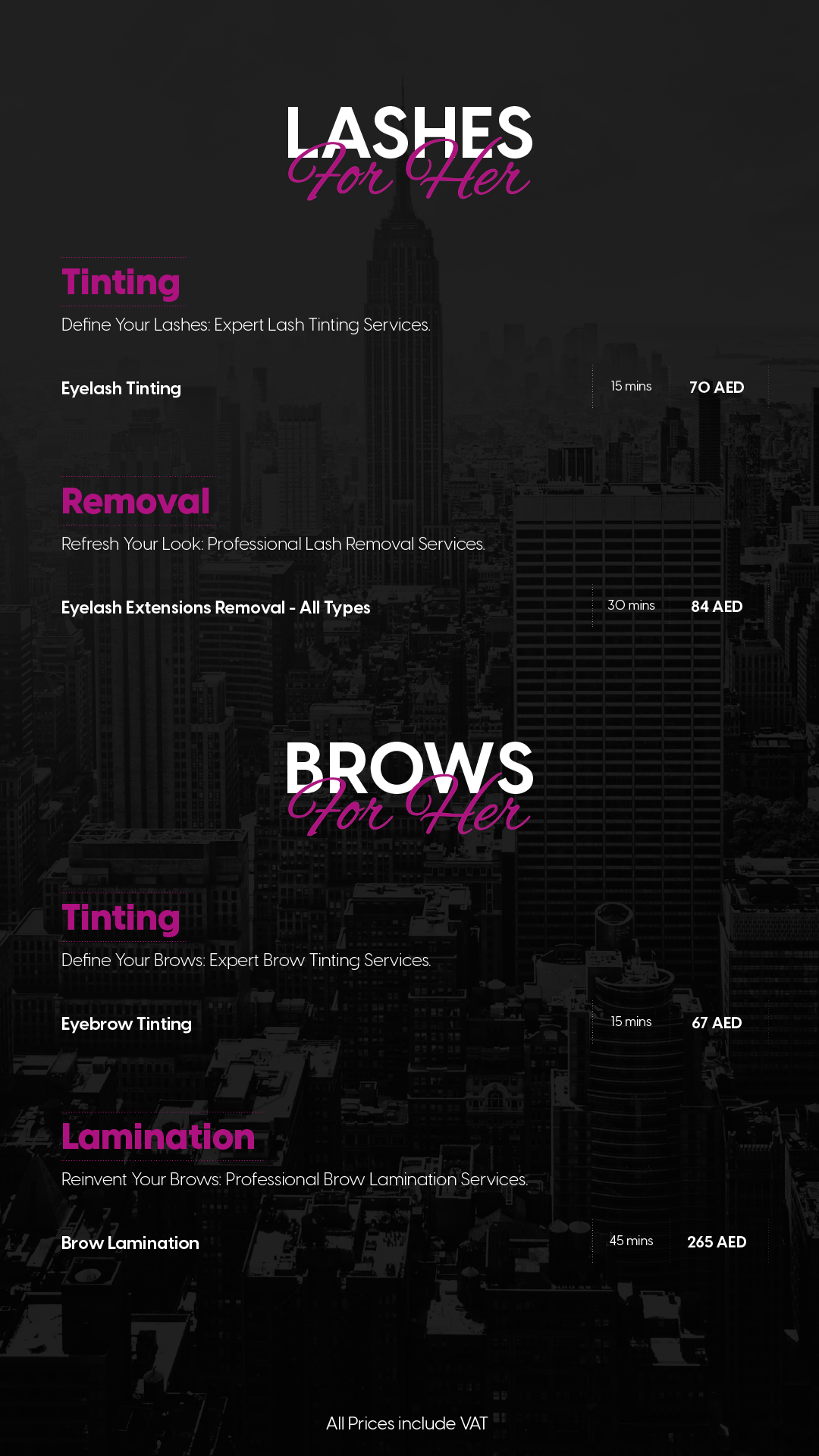 LASHES
For Her

Tinting

Define Your Lashes: Expert Lash Tinting Services.

Eyelash Tinting 15 mins 70 AED

Removal

Refresh Your Look: Professional Lash Removal Services.

Eyelash Extensions Removal - All Types 30 mins 84 AED

BROWS
For Her

Tinting

Define Your Brows: Expert Brow Tinting Services.

Eyebrow Tinting 15 mins 67 AED

Lamination

Reinvent Your Brows: Professional Brow Lamination Services.

Brow Lamination 45 mins 265 AED

All Prices include VAT